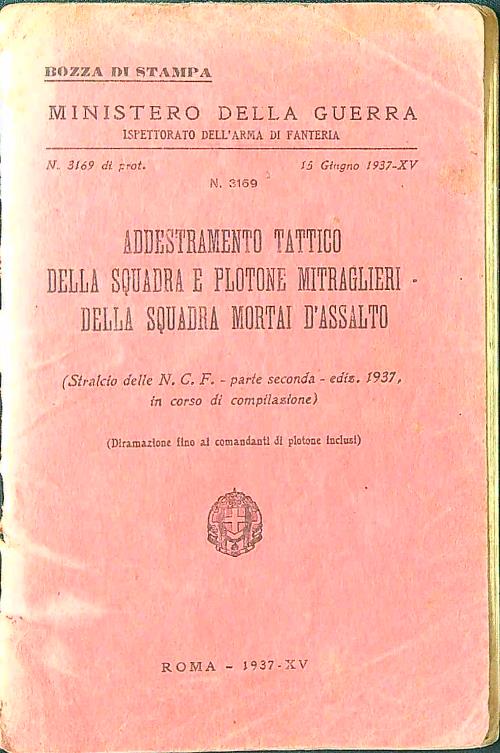 BOZZA DI STAMPA

MINISTERO DELLA GUERRA
ISPETTORATO DELL'ARMA DI FANTERIA

N. 3169 di prot. 15 Giugno 1937-XV

N. 3169

ADDESTRAMENTO TATTICO
DELLA SQUADRA E PLOTONE MITRAGLIERI -
DELLA SQUADRA MORTAI D'ASSALTO

(Stralcio delle N. C. F. - parte seconda - ediz. 1937, in corso di compilazione)

(Diramazione fino ai comandanti di plotone inclusi)

ROMA - 1937-XV